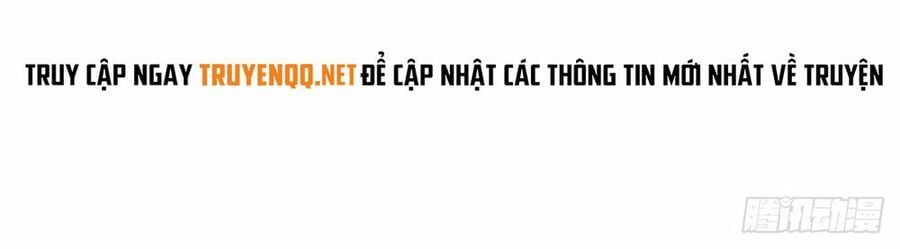 TRUY CẬP NGAY TRUYENQQ.NET ĐỂ CẬP NHẬT CÁC THÔNG TIN MỚI NHẤT VỀ TRUYỆN

腾讯动漫